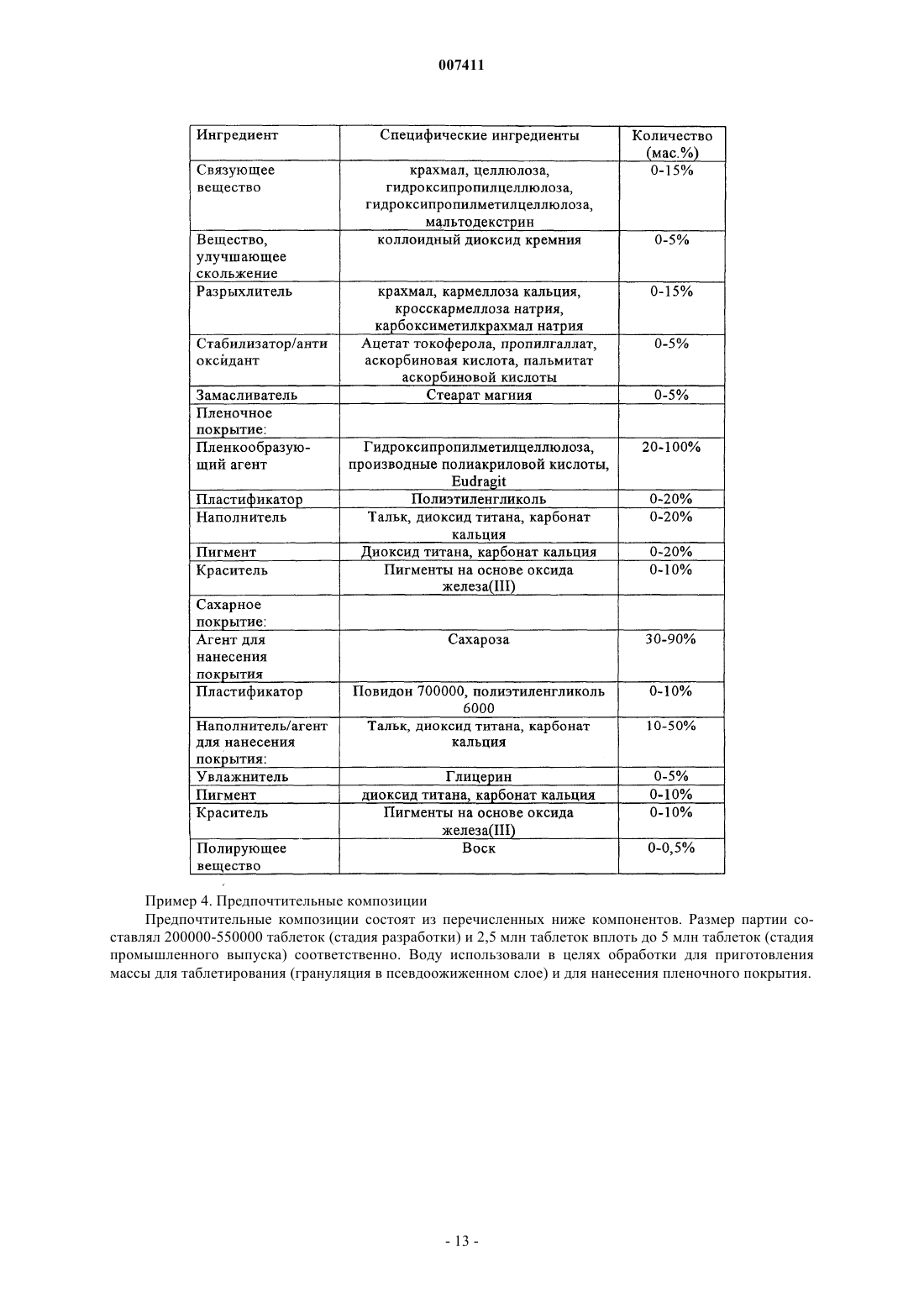 007411

| Ингредиент | Специфические ингредиенты | Количество (мас.%) |
|---|---|---|
| Связующее вещество | крахмал, целлюлоза, гидроксипропилцеллюлоза, гидроксипропилметилцеллюлоза, мальтодекстрин | 0-15% |
| Вещество, улучшающее скольжение | коллоидный диоксид кремния | 0-5% |
| Разрыхлитель | крахмал, кармеллоза кальция, кросскармеллоза натрия, карбоксиметилкрахмал натрия | 0-15% |
| Стабилизатор/антиоксидант | Ацетат токоферола, пропилгаллат, аскорбиновая кислота, пальмитат аскорбиновой кислоты | 0-5% |
| Замасливатель | Стеарат магния | 0-5% |
| Пленочное покрытие: | | |
| Пленкообразующий агент | Гидроксипропилметилцеллюлоза, производные полиакриловой кислоты, Eudragit | 20-100% |
| Пластификатор | Полиэтиленгликоль | 0-20% |
| Наполнитель | Тальк, диоксид титана, карбонат кальция | 0-20% |
| Пигмент | Диоксид титана, карбонат кальция | 0-20% |
| Краситель | Пигменты на основе оксида железа(III) | 0-10% |
| Сахарное покрытие: | | |
| Агент для нанесения покрытия | Сахароза | 30-90% |
| Пластификатор | Повидон 700000, полиэтиленгликоль 6000 | 0-10% |
| Наполнитель/агент для нанесения покрытия: | Тальк, диоксид титана, карбонат кальция | 10-50% |
| Увлажнитель | Глицерин | 0-5% |
| Пигмент | диоксид титана, карбонат кальция | 0-10% |
| Краситель | Пигменты на основе оксида железа(III) | 0-10% |
| Полирующее вещество | Воск | 0-0,5% |

Пример 4. Предпочтительные композиции

Предпочтительные композиции состоят из перечисленных ниже компонентов. Размер партии составлял 200000-550000 таблеток (стадия разработки) и 2,5 млн таблеток вплоть до 5 млн таблеток (стадия промышленного выпуска) соответственно. Воду использовали в целях обработки для приготовления массы для таблетирования (грануляция в псевдоожиженном слое) и для нанесения пленочного покрытия.

- 13 -